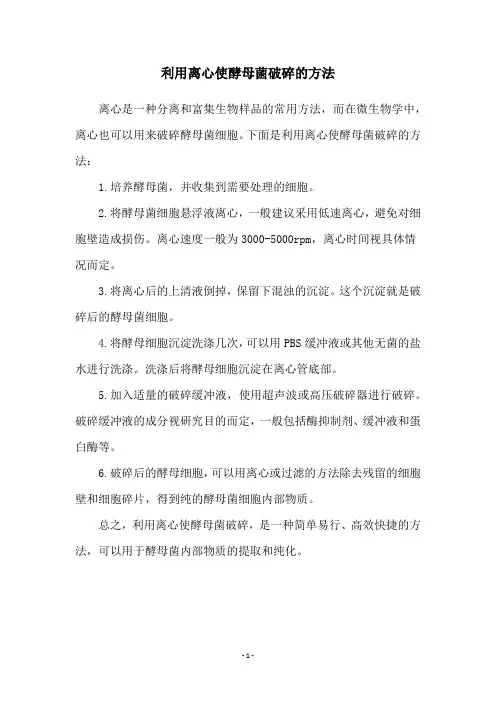 利用离心使酵母菌破碎的方法

离心是一种分离和富集生物样品的常用方法，而在微生物学中，离心也可以用来破碎酵母菌细胞。下面是利用离心使酵母菌破碎的方法：

1.培养酵母菌，并收集到需要处理的细胞。

2.将酵母菌细胞悬浮液离心，一般建议采用低速离心，避免对细胞壁造成损伤。离心速度一般为3000-5000rpm，离心时间视具体情况而定。

3.将离心后的上清液倒掉，保留下混浊的沉淀。这个沉淀就是破碎后的酵母菌细胞。

4.将酵母细胞沉淀洗涤几次，可以用PBS缓冲液或其他无菌的盐水进行洗涤。洗涤后将酵母细胞沉淀在离心管底部。

5.加入适量的破碎缓冲液，使用超声波或高压破碎器进行破碎。破碎缓冲液的成分视研究目的而定，一般包括酶抑制剂、缓冲液和蛋白酶等。

6.破碎后的酵母细胞，可以用离心或过滤的方法除去残留的细胞壁和细胞碎片，得到纯的酵母菌细胞内部物质。

总之，利用离心使酵母菌破碎，是一种简单易行、高效快捷的方法，可以用于酵母菌内部物质的提取和纯化。

- 1 -